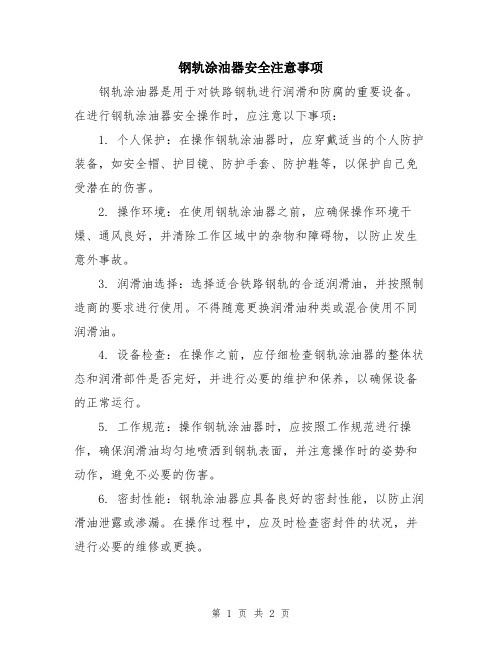 钢轨涂油器安全注意事项

钢轨涂油器是用于对铁路钢轨进行润滑和防腐的重要设备。在进行钢轨涂油器安全操作时，应注意以下事项：

1. 个人保护：在操作钢轨涂油器时，应穿戴适当的个人防护装备，如安全帽、护目镜、防护手套、防护鞋等，以保护自己免受潜在的伤害。

2. 操作环境：在使用钢轨涂油器之前，应确保操作环境干燥、通风良好，并清除工作区域中的杂物和障碍物，以防止发生意外事故。

3. 润滑油选择：选择适合铁路钢轨的合适润滑油，并按照制造商的要求进行使用。不得随意更换润滑油种类或混合使用不同润滑油。

4. 设备检查：在操作之前，应仔细检查钢轨涂油器的整体状态和润滑部件是否完好，并进行必要的维护和保养，以确保设备的正常运行。

5. 工作规范：操作钢轨涂油器时，应按照工作规范进行操作，确保润滑油均匀地喷洒到钢轨表面，并注意操作时的姿势和动作，避免不必要的伤害。

6. 密封性能：钢轨涂油器应具备良好的密封性能，以防止润滑油泄露或渗漏。在操作过程中，应及时检查密封件的状况，并进行必要的维修或更换。

第 1 页 共 2 页